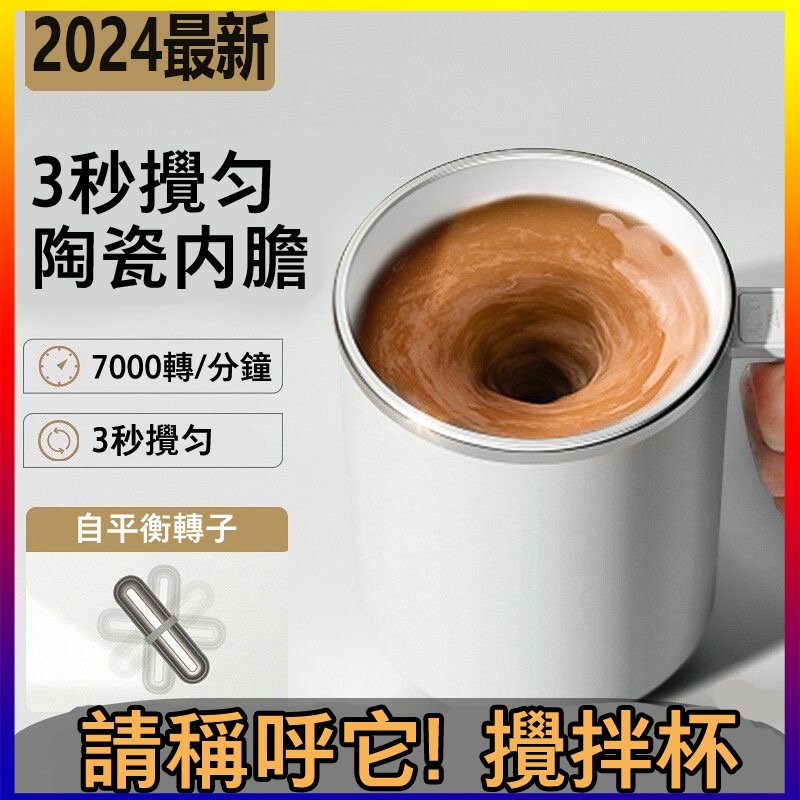 2024最新

3秒攪勻
陶瓷內膽

7000轉/分鐘

3秒攪勻

自平衡轉子

請稱呼它! 攪拌杯